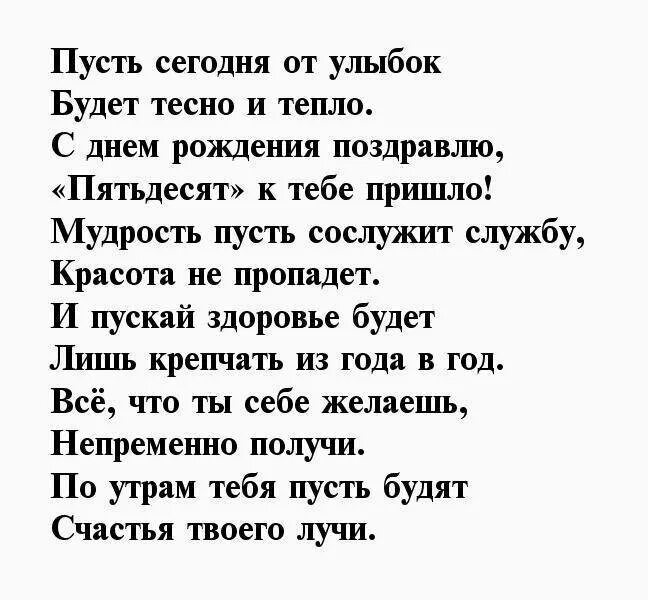 Пусть сегодня от улыбок
Будет тесно и тепло.
С днем рождения поздравлю,
«Пятьдесят» к тебе пришло!
Мудрость пусть сослужит службу,
Красота не пропадет.
И пускай здоровье будет
Лишь крепчать из года в год.
Всё, что ты себе желаешь,
Непременно получи.
По утрам тебя пусть будят
Счастья твоего лучи.